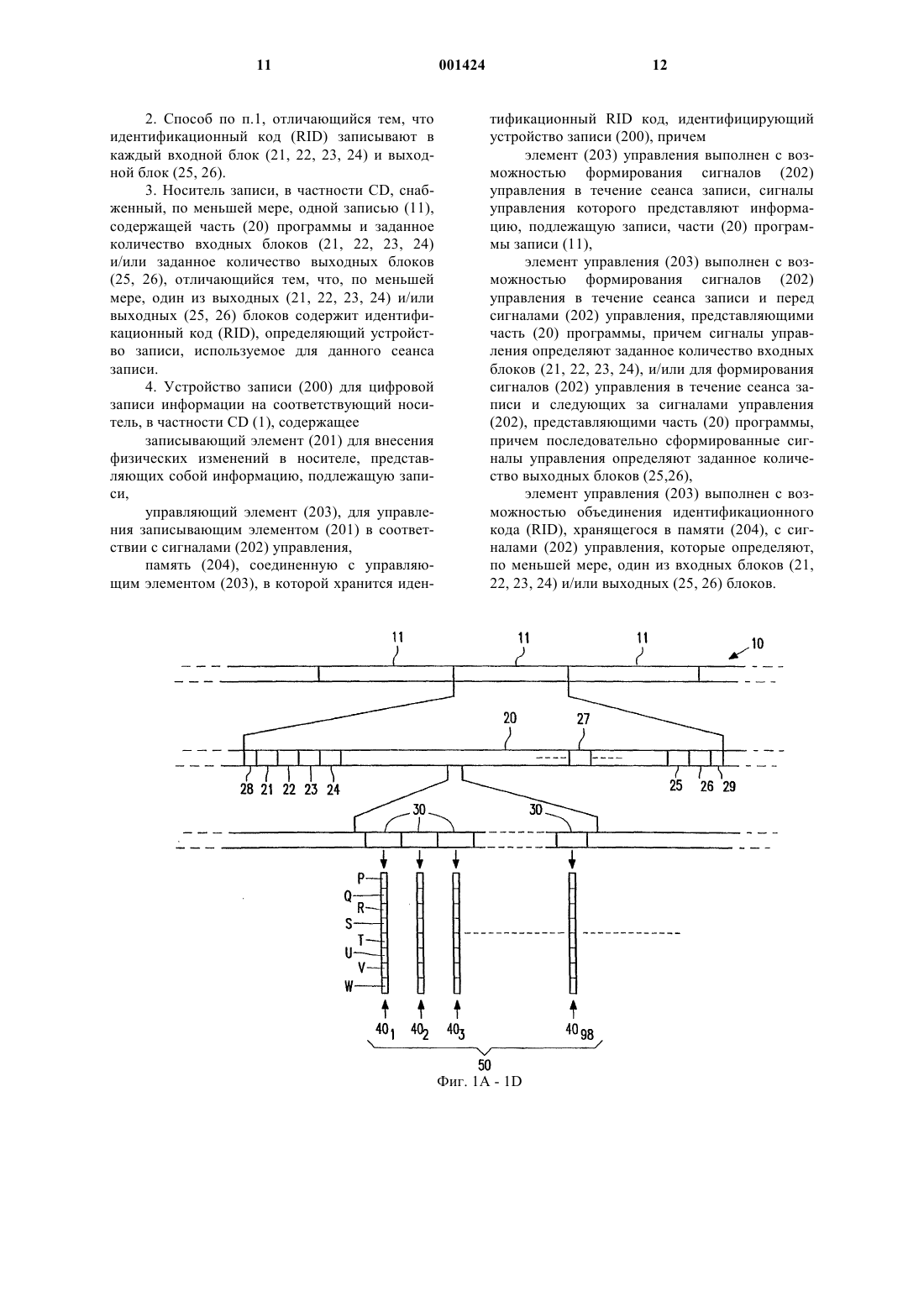 11 001424 12

2. Способ по п.1, отличающийся тем, что идентификационный код (RID) записывают в каждый входной блок (21, 22, 23, 24) и выходной блок (25, 26).

3. Носитель записи, в частности CD, снабженный, по меньшей мере, одной записью (11), содержащей часть (20) программы и заданное количество входных блоков (21, 22, 23, 24) и/или заданное количество выходных блоков (25, 26), отличающийся тем, что, по меньшей мере, один из выходных (21, 22, 23, 24) и/или выходных (25, 26) блоков содержит идентификационный код (RID), определяющий устройство записи, используемое для данного сеанса записи.

4. Устройство записи (200) для цифровой записи информации на соответствующий носитель, в частности CD (1), содержащее

записывающий элемент (201) для внесения физических изменений в носителе, представляющих собой информацию, подлежащую записи,

управляющий элемент (203), для управления записывающим элементом (201) в соответствии с сигналами (202) управления,

память (204), соединенную с управляющим элементом (203), в которой хранится идентификационный RID код, идентифицирующий устройство записи (200), причем

элемент (203) управления выполнен с возможностью формирования сигналов (202) управления в течение сеанса записи, сигналы управления которого представляют информацию, подлежащую записи, части (20) программы записи (11),

элемент управления (203) выполнен с возможностью формирования сигналов (202) управления в течение сеанса записи и перед сигналами (202) управления, представляющими часть (20) программы, причем сигналы управления определяют заданное количество входных блоков (21, 22, 23, 24), и/или для формирования сигналов (202) управления в течение сеанса записи и следующих за сигналами управления (202), представляющими часть (20) программы, причем последовательно сформированные сигналы управления определяют заданное количество выходных блоков (25,26),

элемент управления (203) выполнен с возможностью объединения идентификационного кода (RID), хранящегося в памяти (204), с сигналами (202) управления, которые определяют, по меньшей мере, один из входных блоков (21, 22, 23, 24) и/или выходных (25, 26) блоков.

11 11 11 10
20 27
28 21 22 23 24 25 26 29
30 30
P Q R S T U V W
$40_1$ $40_2$ $40_3$ $40_{98}$
50
Фиг. 1A - 1D